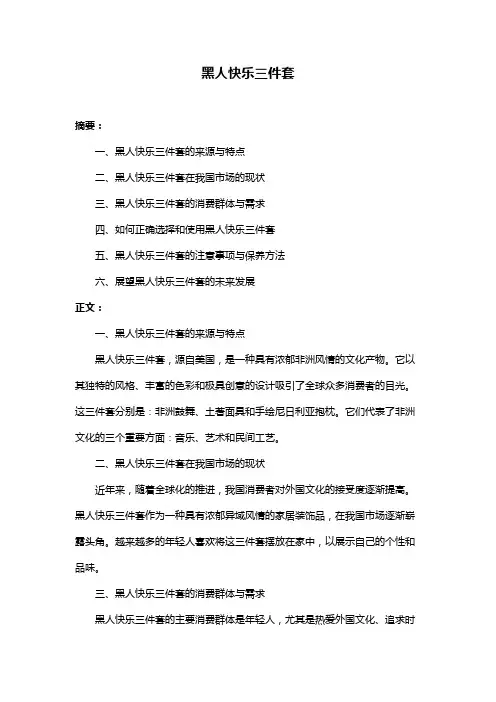 黑人快乐三件套

摘要：

一、黑人快乐三件套的来源与特点

二、黑人快乐三件套在我国市场的现状

三、黑人快乐三件套的消费群体与需求

四、如何正确选择和使用黑人快乐三件套

五、黑人快乐三件套的注意事项与保养方法

六、展望黑人快乐三件套的未来发展

正文：

一、黑人快乐三件套的来源与特点

黑人快乐三件套，源自美国，是一种具有浓郁非洲风情的文化产物。它以其独特的风格、丰富的色彩和极具创意的设计吸引了全球众多消费者的目光。这三件套分别是：非洲鼓舞、土著面具和手绘尼日利亚抱枕。它们代表了非洲文化的三个重要方面：音乐、艺术和民间工艺。

二、黑人快乐三件套在我国市场的现状

近年来，随着全球化的推进，我国消费者对外国文化的接受度逐渐提高。黑人快乐三件套作为一种具有浓郁异域风情的家居装饰品，在我国市场逐渐崭露头角。越来越多的年轻人喜欢将这三件套摆放在家中，以展示自己的个性和品味。

三、黑人快乐三件套的消费群体与需求

黑人快乐三件套的主要消费群体是年轻人，尤其是热爱外国文化、追求时